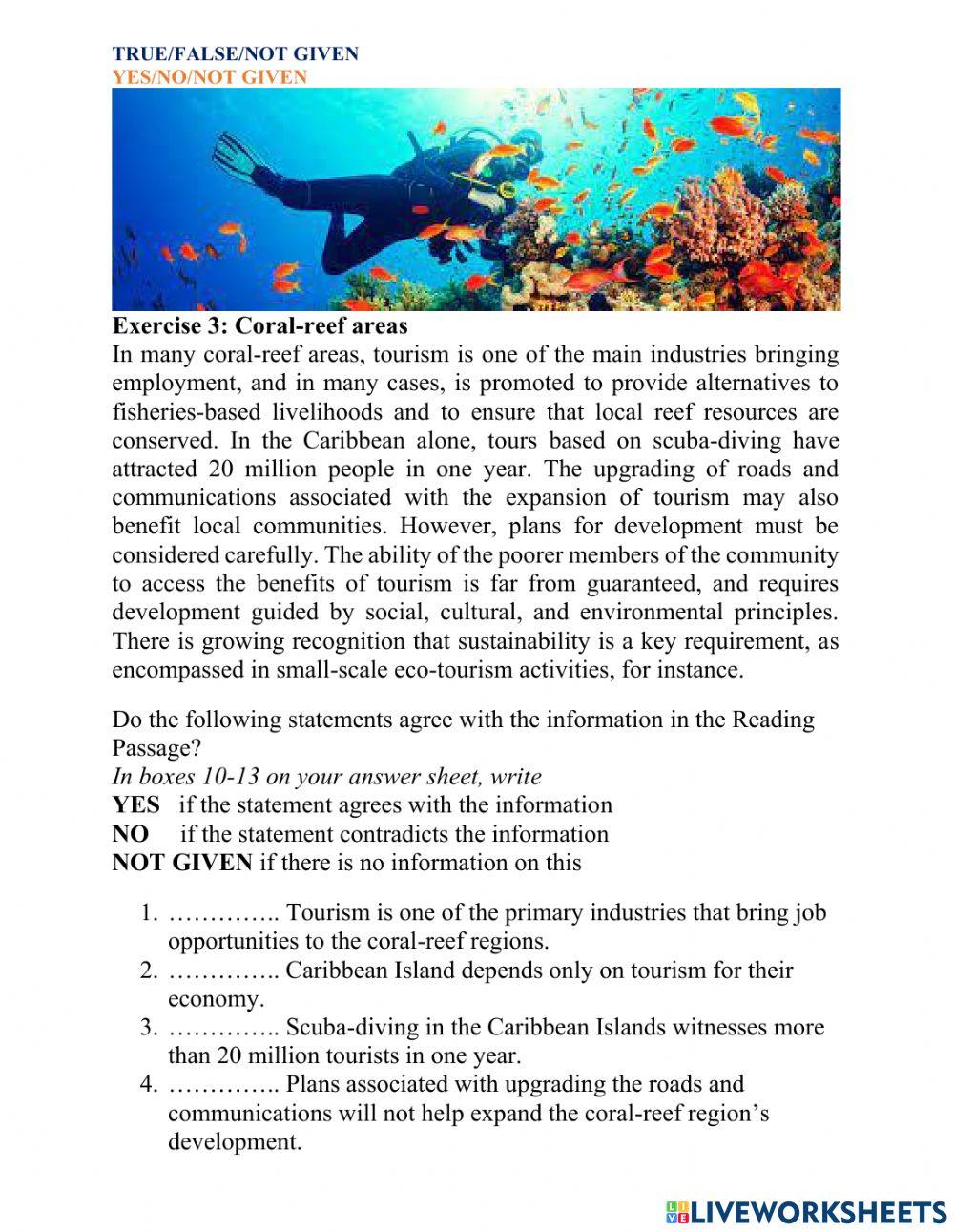 TRUE/FALSE/NOT GIVEN
YES/NO/NOT GIVEN

Exercise 3: Coral-reef areas
In many coral-reef areas, tourism is one of the main industries bringing employment, and in many cases, is promoted to provide alternatives to fisheries-based livelihoods and to ensure that local reef resources are conserved. In the Caribbean alone, tours based on scuba-diving have attracted 20 million people in one year. The upgrading of roads and communications associated with the expansion of tourism may also benefit local communities. However, plans for development must be considered carefully. The ability of the poorer members of the community to access the benefits of tourism is far from guaranteed, and requires development guided by social, cultural, and environmental principles. There is growing recognition that sustainability is a key requirement, as encompassed in small-scale eco-tourism activities, for instance.

Do the following statements agree with the information in the Reading Passage?
In boxes 10-13 on your answer sheet, write
YES if the statement agrees with the information
NO if the statement contradicts the information
NOT GIVEN if there is no information on this

1. ………….. Tourism is one of the primary industries that bring job opportunities to the coral-reef regions.
2. ………….. Caribbean Island depends only on tourism for their economy.
3. ………….. Scuba-diving in the Caribbean Islands witnesses more than 20 million tourists in one year.
4. ………….. Plans associated with upgrading the roads and communications will not help expand the coral-reef region's development.

LIVEWORKSHEETS